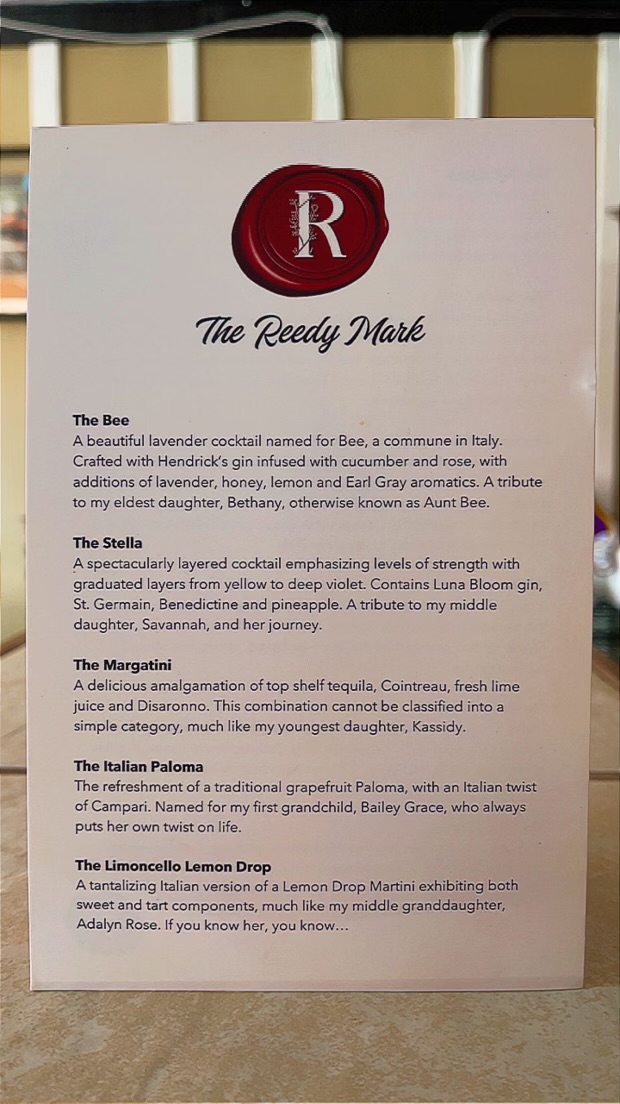 R

The Reedy Mark

The Bee
A beautiful lavender cocktail named for Bee, a commune in Italy. Crafted with Hendrick's gin infused with cucumber and rose, with additions of lavender, honey, lemon and Earl Gray aromatics. A tribute to my eldest daughter, Bethany, otherwise known as Aunt Bee.

The Stella
A spectacularly layered cocktail emphasizing levels of strength with graduated layers from yellow to deep violet. Contains Luna Bloom gin, St. Germain, Benedictine and pineapple. A tribute to my middle daughter, Savannah, and her journey.

The Margatini
A delicious amalgamation of top shelf tequila, Cointreau, fresh lime juice and Disaronno. This combination cannot be classified into a simple category, much like my youngest daughter, Kassidy.

The Italian Paloma
The refreshment of a traditional grapefruit Paloma, with an Italian twist of Campari. Named for my first grandchild, Bailey Grace, who always puts her own twist on life.

The Limoncello Lemon Drop
A tantalizing Italian version of a Lemon Drop Martini exhibiting both sweet and tart components, much like my middle granddaughter, Adalyn Rose. If you know her, you know...